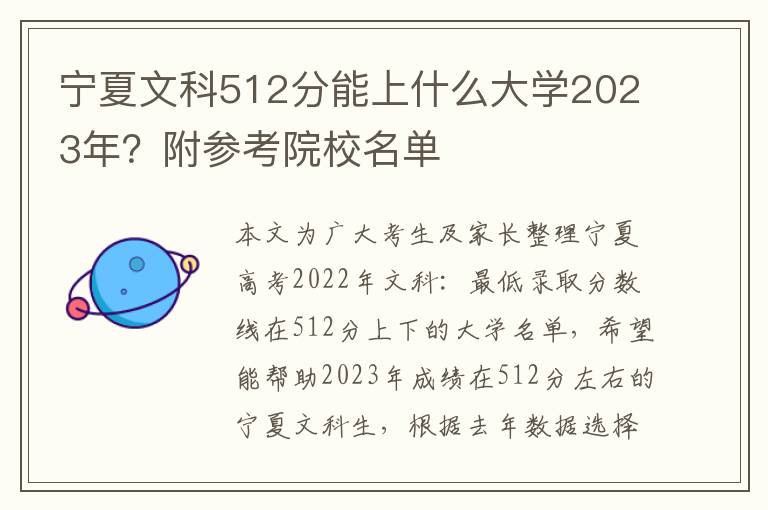 宁夏文科512分能上什么大学2023年？附参考院校名单

本文为广大考生及家长整理宁夏高考2022年文科：最低录取分数线在512分上下的大学名单，希望能帮助2023年成绩在512分左右的宁夏文科生，根据去年数据选择